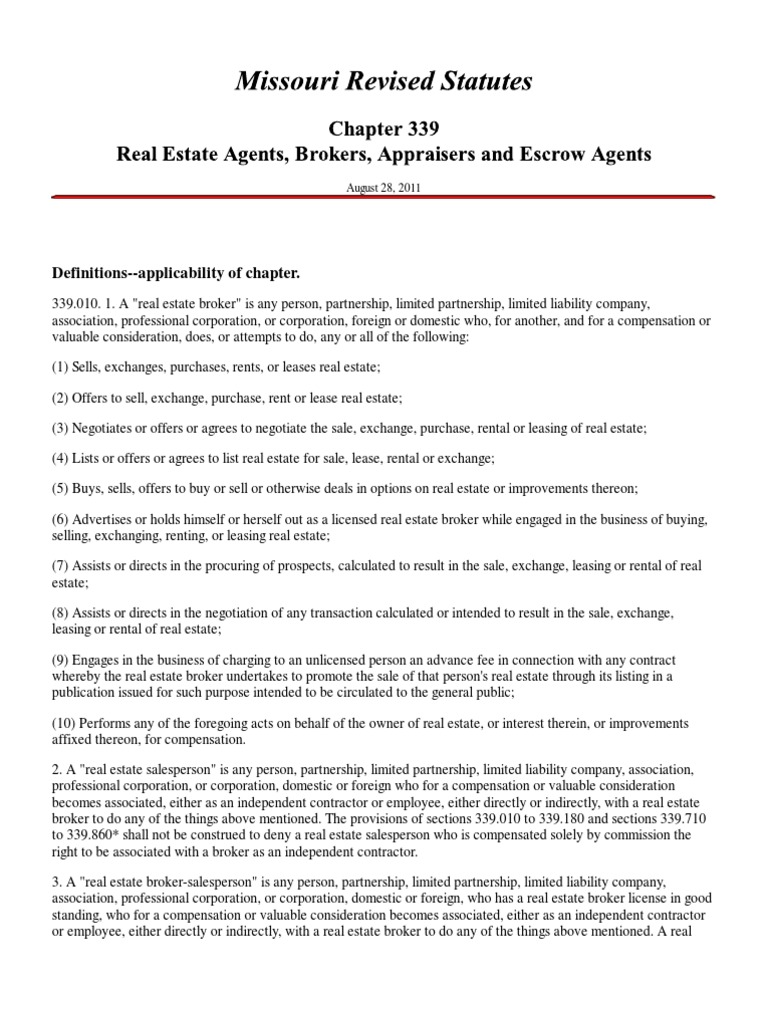 Missouri Revised Statutes

Chapter 339
Real Estate Agents, Brokers, Appraisers and Escrow Agents

August 28, 2011

Definitions--applicability of chapter.

339.010. 1. A "real estate broker" is any person, partnership, limited partnership, limited liability company, association, professional corporation, or corporation, foreign or domestic who, for another, and for a compensation or valuable consideration, does, or attempts to do, any or all of the following:

(1) Sells, exchanges, purchases, rents, or leases real estate;

(2) Offers to sell, exchange, purchase, rent or lease real estate;

(3) Negotiates or offers or agrees to negotiate the sale, exchange, purchase, rental or leasing of real estate;

(4) Lists or offers or agrees to list real estate for sale, lease, rental or exchange;

(5) Buys, sells, offers to buy or sell or otherwise deals in options on real estate or improvements thereon;

(6) Advertises or holds himself or herself out as a licensed real estate broker while engaged in the business of buying, selling, exchanging, renting, or leasing real estate;

(7) Assists or directs in the procuring of prospects, calculated to result in the sale, exchange, leasing or rental of real estate;

(8) Assists or directs in the negotiation of any transaction calculated or intended to result in the sale, exchange, leasing or rental of real estate;

(9) Engages in the business of charging to an unlicensed person an advance fee in connection with any contract whereby the real estate broker undertakes to promote the sale of that person's real estate through its listing in a publication issued for such purpose intended to be circulated to the general public;

(10) Performs any of the foregoing acts on behalf of the owner of real estate, or interest therein, or improvements affixed thereon, for compensation.

2. A "real estate salesperson" is any person, partnership, limited partnership, limited liability company, association, professional corporation, or corporation, domestic or foreign who for a compensation or valuable consideration becomes associated, either as an independent contractor or employee, either directly or indirectly, with a real estate broker to do any of the things above mentioned. The provisions of sections 339.010 to 339.180 and sections 339.710 to 339.860* shall not be construed to deny a real estate salesperson who is compensated solely by commission the right to be associated with a broker as an independent contractor.

3. A "real estate broker-salesperson" is any person, partnership, limited partnership, limited liability company, association, professional corporation, or corporation, domestic or foreign, who has a real estate broker license in good standing, who for a compensation or valuable consideration becomes associated, either as an independent contractor or employee, either directly or indirectly, with a real estate broker to do any of the things above mentioned. A real